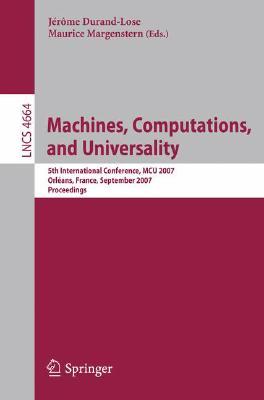 Jérôme Durand-Lose
Maurice Margenstern (Eds.)

LNCS 4664

Machines, Computations, and Universality

5th International Conference, MCU 2007
Orléans, France, September 2007
Proceedings

Springer